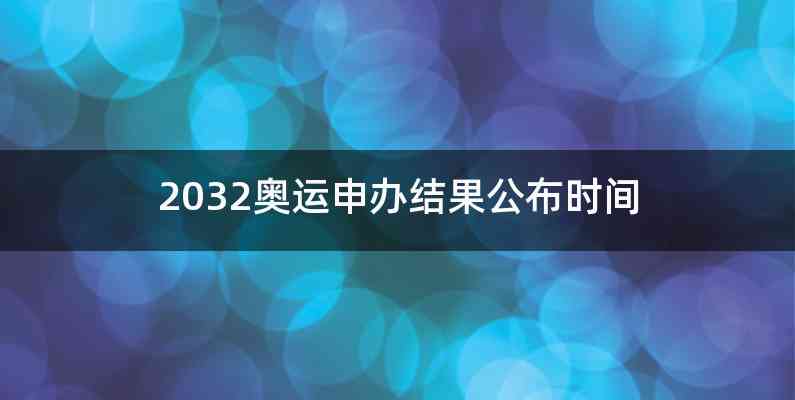 2032奥运申办结果公布时间